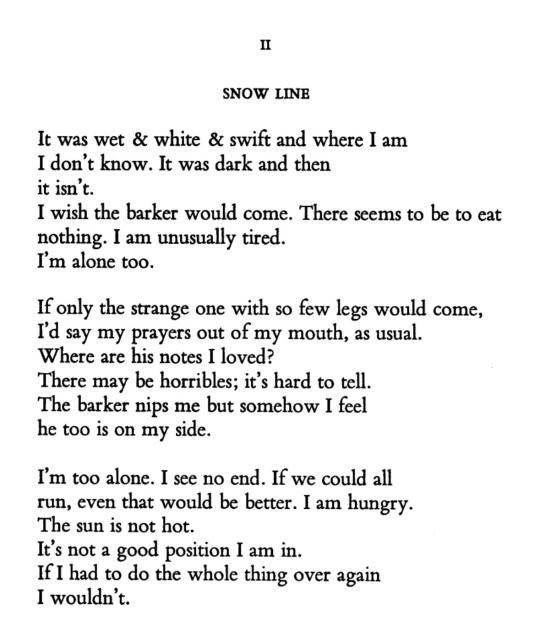 II

SNOW LINE

It was wet & white & swift and where I am
I don't know. It was dark and then
it isn't.
I wish the barker would come. There seems to be to eat
nothing. I am unusually tired.
I'm alone too.

If only the strange one with so few legs would come,
I'd say my prayers out of my mouth, as usual.
Where are his notes I loved?
There may be horribles; it's hard to tell.
The barker nips me but somehow I feel
he too is on my side.

I'm too alone. I see no end. If we could all
run, even that would be better. I am hungry.
The sun is not hot.
It's not a good position I am in.
If I had to do the whole thing over again
I wouldn't.